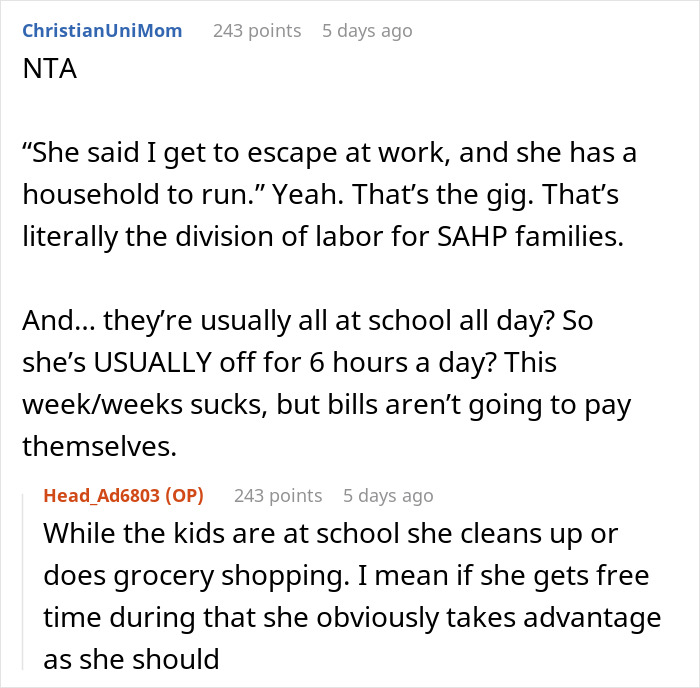 ChristianUniMom 243 points 5 days ago
NTA

“She said I get to escape at work, and she has a household to run.” Yeah. That’s the gig. That’s literally the division of labor for SAHP families.

And… they’re usually all at school all day? So she’s USUALLY off for 6 hours a day? This week/weeks sucks, but bills aren’t going to pay themselves.

Head_Ad6803 (OP) 243 points 5 days ago
While the kids are at school she cleans up or does grocery shopping. I mean if she gets free time during that she obviously takes advantage as she should